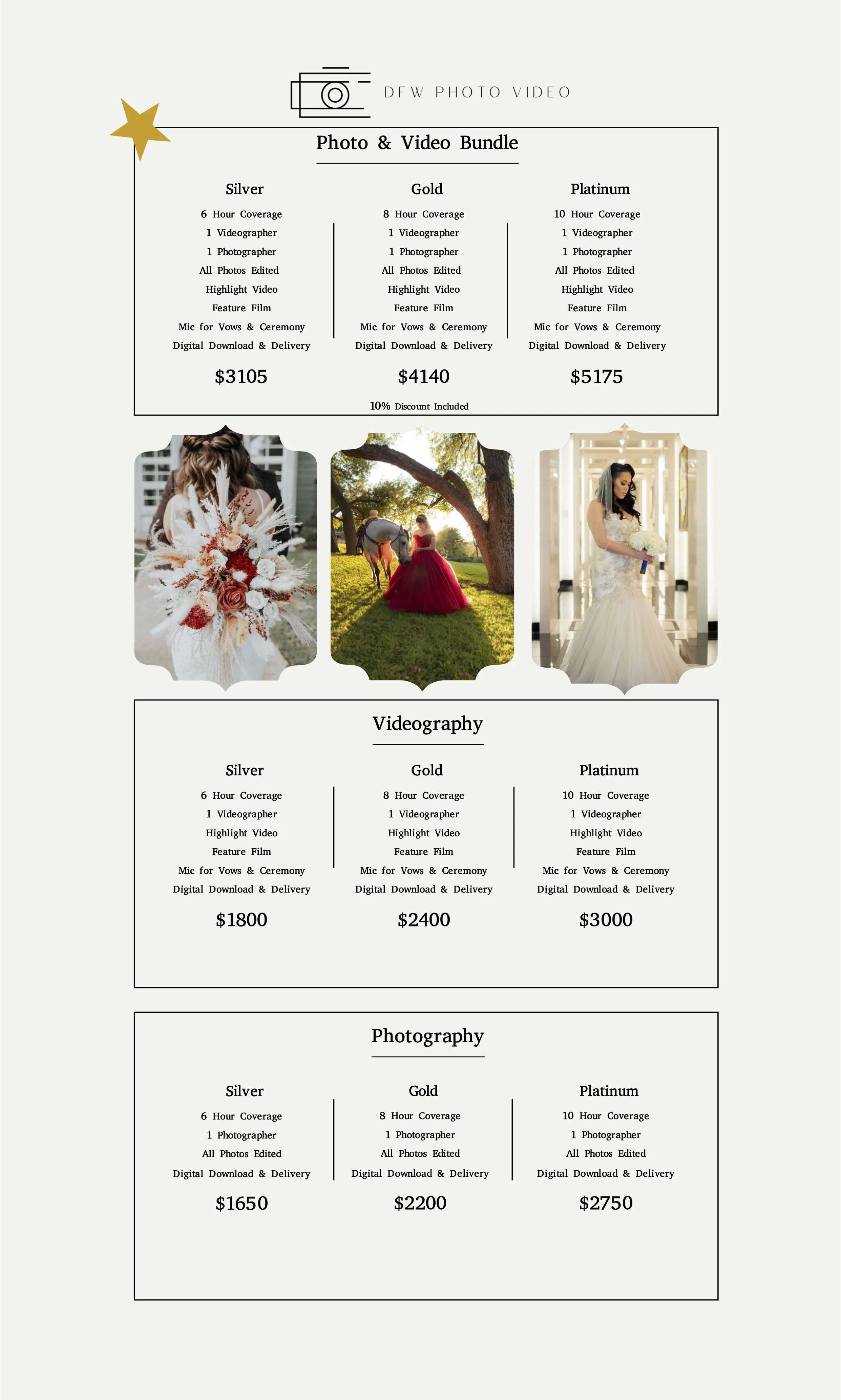 DFW PHOTO VIDEO

Photo & Video Bundle

Silver
6 Hour Coverage
1 Videographer
1 Photographer
All Photos Edited
Highlight Video
Feature Film
Mic for Vows & Ceremony
Digital Download & Delivery
$3105

Gold
8 Hour Coverage
1 Videographer
1 Photographer
All Photos Edited
Highlight Video
Feature Film
Mic for Vows & Ceremony
Digital Download & Delivery
$4140

Platinum
10 Hour Coverage
1 Videographer
1 Photographer
All Photos Edited
Highlight Video
Feature Film
Mic for Vows & Ceremony
Digital Download & Delivery
$5175

10% Discount Included

Videography

Silver
6 Hour Coverage
1 Videographer
Highlight Video
Feature Film
Mic for Vows & Ceremony
Digital Download & Delivery
$1800

Gold
8 Hour Coverage
1 Videographer
Highlight Video
Feature Film
Mic for Vows & Ceremony
Digital Download & Delivery
$2400

Platinum
10 Hour Coverage
1 Videographer
Highlight Video
Feature Film
Mic for Vows & Ceremony
Digital Download & Delivery
$3000

Photography

Silver
6 Hour Coverage
1 Photographer
All Photos Edited
Digital Download & Delivery
$1650

Gold
8 Hour Coverage
1 Photographer
All Photos Edited
Digital Download & Delivery
$2200

Platinum
10 Hour Coverage
1 Photographer
All Photos Edited
Digital Download & Delivery
$2750